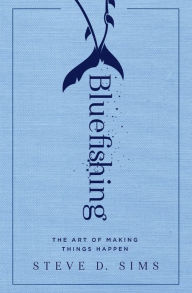 Bluefishing

THE ART OF MAKING THINGS HAPPEN

STEVE D. SIMS